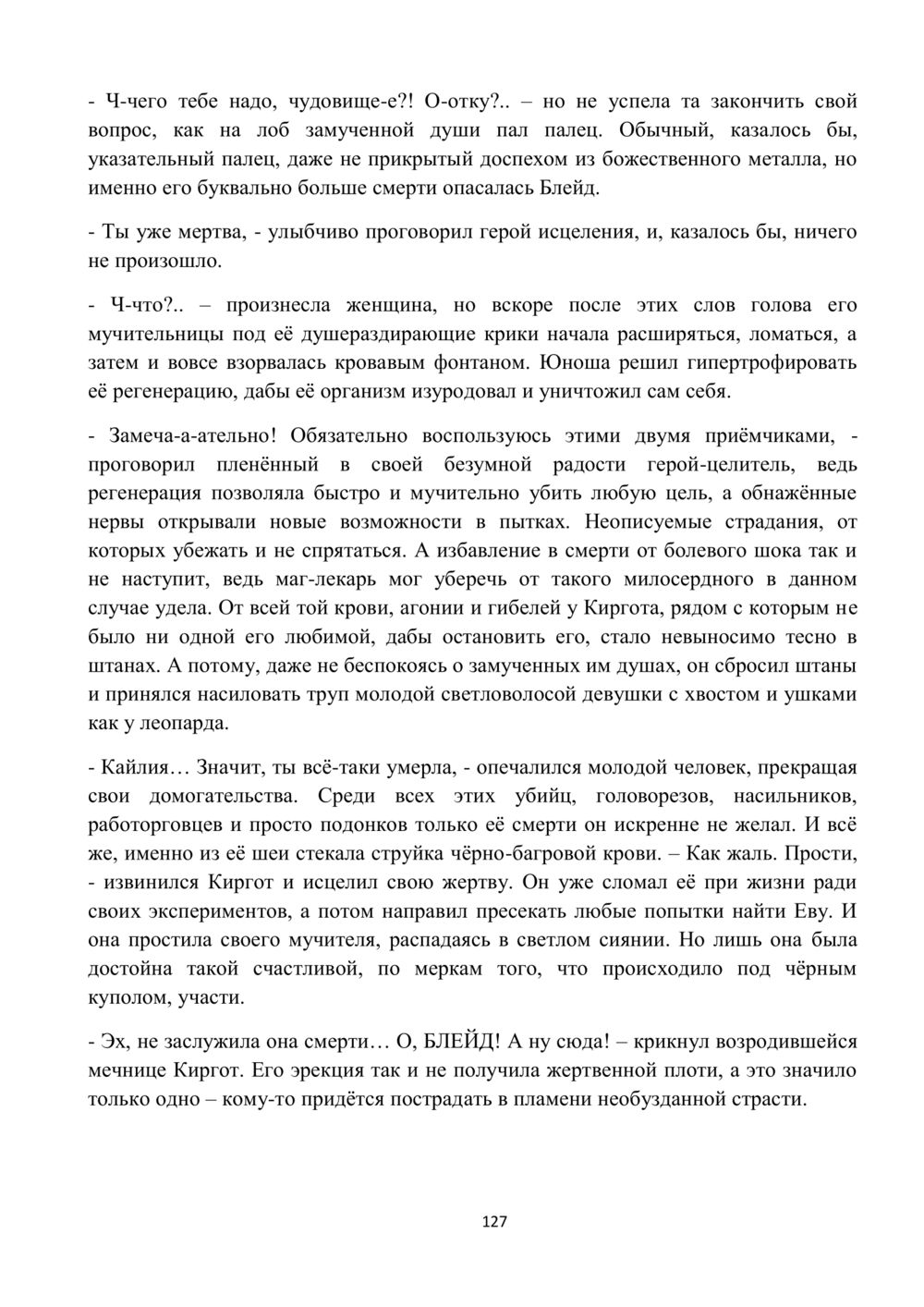 - Ч-чего тебе надо, чудовище-е?! О-отку?.. – но не успела та закончить свой вопрос, как на лоб замученной души пал палец. Обычный, казалось бы, указательный палец, даже не прикрытый доспехом из божественного металла, но именно его буквально больше смерти опасалась Блейд.

- Ты уже мертва, - улыбчиво проговорил герой исцеления, и, казалось бы, ничего не произошло.

- Ч-что?.. – произнесла женщина, но вскоре после этих слов голова его мучительницы под её душераздирающие крики начала расширяться, ломаться, а затем и вовсе взорвалась кровавым фонтаном. Юноша решил гипертрофировать её регенерацию, дабы её организм изуродовал и уничтожил сам себя.

- Замеча-а-ательно! Обязательно воспользуюсь этими двумя приёмчиками, - проговорил пленённый в своей безумной радости герой-целитель, ведь регенерация позволяла быстро и мучительно убить любую цель, а обнажённые нервы открывали новые возможности в пытках. Неописуемые страдания, от которых убежать и не спрятаться. А избавление в смерти от болевого шока так и не наступит, ведь маг-лекарь мог уберечь от такого милосердного в данном случае удела. От всей той крови, агонии и гибелей у Киргота, рядом с которым не было ни одной его любимой, дабы остановить его, стало невыносимо тесно в штанах. А потому, даже не беспокоясь о замученных им душах, он сбросил штаны и принялся насиловать труп молодой светловолосой девушки с хвостом и ушками как у леопарда.

- Кайлия… Значит, ты всё-таки умерла, - опечалился молодой человек, прекращая свои домогательства. Среди всех этих убийц, головорезов, насильников, работорговцев и просто подонков только её смерти он искренне не желал. И всё же, именно из её шеи стекала струйка чёрно-багровой крови. – Как жаль. Прости, - извинился Киргот и исцелил свою жертву. Он уже сломал её при жизни ради своих экспериментов, а потом направил пресекать любые попытки найти Еву. И она простила своего мучителя, распадаясь в светлом сиянии. Но лишь она была достойна такой счастливой, по меркам того, что происходило под чёрным куполом, участи.

- Эх, не заслужила она смерти… О, БЛЕЙД! А ну сюда! – крикнул возродившейся мечнице Киргот. Его эрекция так и не получила жертвенной плоти, а это значило только одно – кому-то придётся пострадать в пламени необузданной страсти.

127